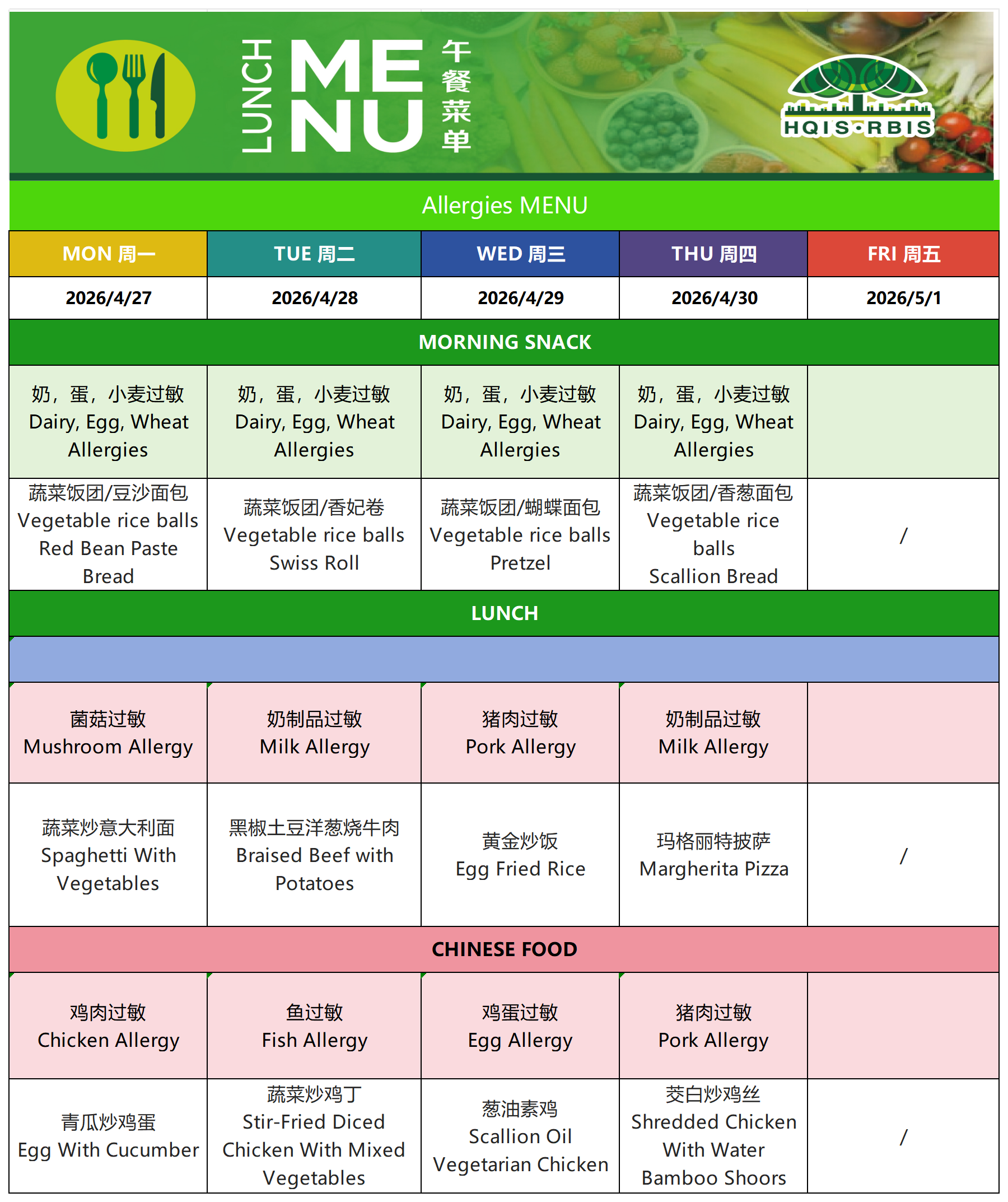 LUNCH MENU 午餐菜单

HQIS·RBIS

Allergies MENU

| MON 周一 | TUE 周二 | WED 周三 | THU 周四 | FRI 周五 |
|---|---|---|---|---|
| 2026/4/27 | 2026/4/28 | 2026/4/29 | 2026/4/30 | 2026/5/1 |
| MORNING SNACK | | | | |
| 奶，蛋，小麦过敏 Dairy, Egg, Wheat Allergies | 奶，蛋，小麦过敏 Dairy, Egg, Wheat Allergies | 奶，蛋，小麦过敏 Dairy, Egg, Wheat Allergies | 奶，蛋，小麦过敏 Dairy, Egg, Wheat Allergies | |
| 蔬菜饭团/豆沙面包 Vegetable rice balls Red Bean Paste Bread | 蔬菜饭团/香妃卷 Vegetable rice balls Swiss Roll | 蔬菜饭团/蝴蝶面包 Vegetable rice balls Pretzel | 蔬菜饭团/香葱面包 Vegetable rice balls Scallion Bread | / |
| LUNCH | | | | |
| | | | | |
| 菌菇过敏 Mushroom Allergy | 奶制品过敏 Milk Allergy | 猪肉过敏 Pork Allergy | 奶制品过敏 Milk Allergy | |
| 蔬菜炒意大利面 Spaghetti With Vegetables | 黑椒土豆洋葱烧牛肉 Braised Beef with Potatoes | 黄金炒饭 Egg Fried Rice | 玛格丽特披萨 Margherita Pizza | / |
| CHINESE FOOD | | | | |
| 鸡肉过敏 Chicken Allergy | 鱼过敏 Fish Allergy | 鸡蛋过敏 Egg Allergy | 猪肉过敏 Pork Allergy | |
| 青瓜炒鸡蛋 Egg With Cucumber | 蔬菜炒鸡丁 Stir-Fried Diced Chicken With Mixed Vegetables | 葱油素鸡 Scallion Oil Vegetarian Chicken | 茭白炒鸡丝 Shredded Chicken With Water Bamboo Shoors | / |